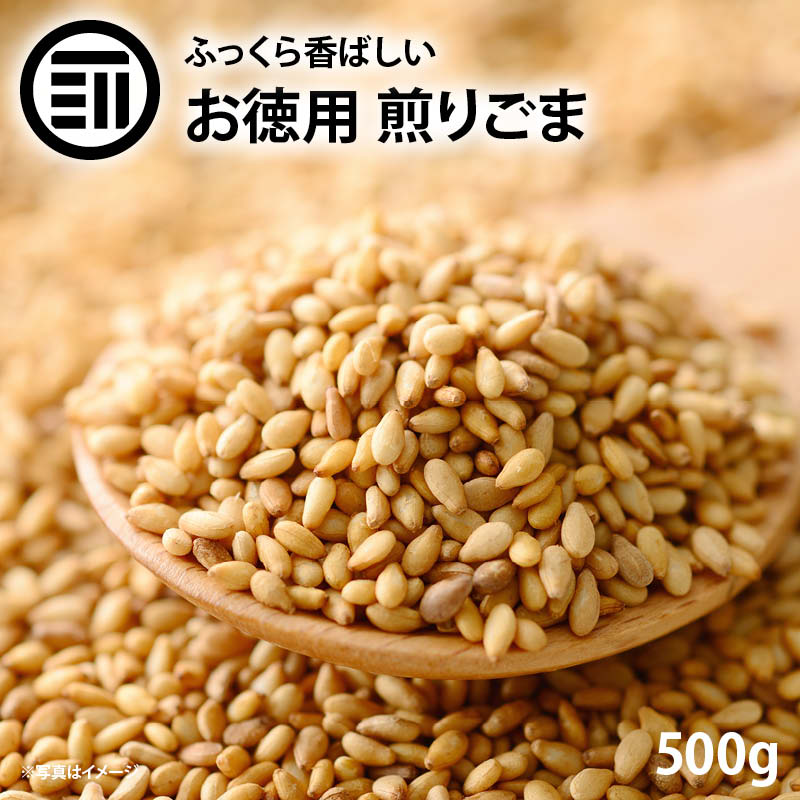 ふっくら香ばしい
お徳用 煎りごま

500g

※写真はイメージ